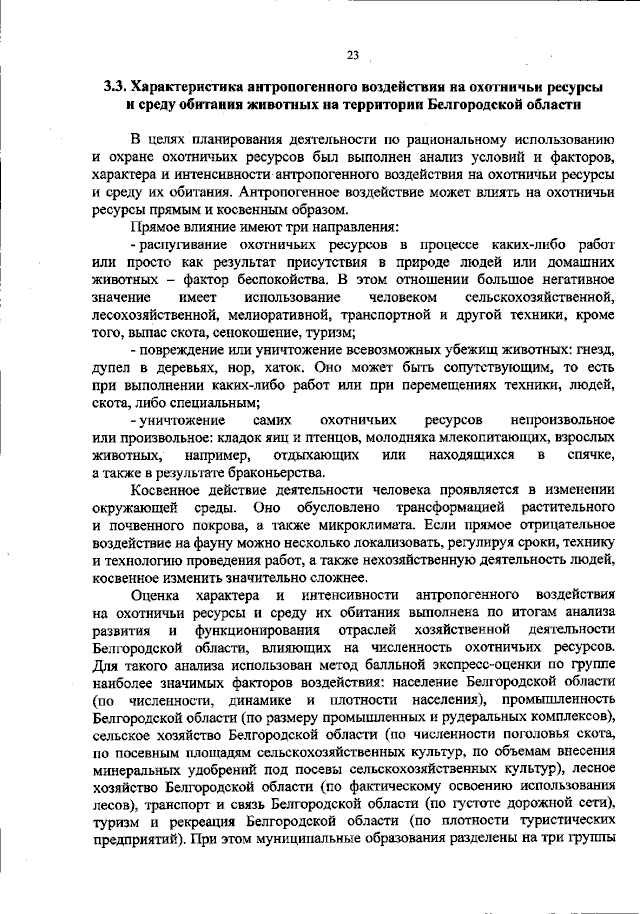 23

3.3. Характеристика антропогенного воздействия на охотничьи ресурсы и среду обитания животных на территории Белгородской области

В целях планирования деятельности по рациональному использованию и охране охотничьих ресурсов был выполнен анализ условий и факторов, характера и интенсивности антропогенного воздействия на охотничьи ресурсы и среду их обитания. Антропогенное воздействие может влиять на охотничьи ресурсы прямым и косвенным образом.

Прямое влияние имеют три направления:

- распугивание охотничьих ресурсов в процессе каких-либо работ или просто как результат присутствия в природе людей или домашних животных – фактор беспокойства. В этом отношении большое негативное значение имеет использование человеком сельскохозяйственной, лесохозяйственной, мелиоративной, транспортной и другой техники, кроме того, выпас скота, сенокошение, туризм;

- повреждение или уничтожение всевозможных убежищ животных: гнезд, дупел в деревьях, нор, хаток. Оно может быть сопутствующим, то есть при выполнении каких-либо работ или при перемещениях техники, людей, скота, либо специальным;

- уничтожение самих охотничьих ресурсов непроизвольное или произвольное: кладок яиц и птенцов, молодняка млекопитающих, взрослых животных, например, отдыхающих или находящихся в спячке, а также в результате браконьерства.

Косвенное действие деятельности человека проявляется в изменении окружающей среды. Оно обусловлено трансформацией растительного и почвенного покрова, а также микроклимата. Если прямое отрицательное воздействие на фауну можно несколько локализовать, регулируя сроки, технику и технологию проведения работ, а также нехозяйственную деятельность людей, косвенное изменить значительно сложнее.

Оценка характера и интенсивности антропогенного воздействия на охотничьи ресурсы и среду их обитания выполнена по итогам анализа развития и функционирования отраслей хозяйственной деятельности Белгородской области, влияющих на численность охотничьих ресурсов. Для такого анализа использован метод балльной экспресс-оценки по группе наиболее значимых факторов воздействия: население Белгородской области (по численности, динамике и плотности населения), промышленность Белгородской области (по размеру промышленных и рудеральных комплексов), сельское хозяйство Белгородской области (по численности поголовья скота, по посевным площадям сельскохозяйственных культур, по объемам внесения минеральных удобрений под посевы сельскохозяйственных культур), лесное хозяйство Белгородской области (по фактическому освоению использования лесов), транспорт и связь Белгородской области (по густоте дорожной сети), туризм и рекреация Белгородской области (по плотности туристических предприятий). При этом муниципальные образования разделены на три группы